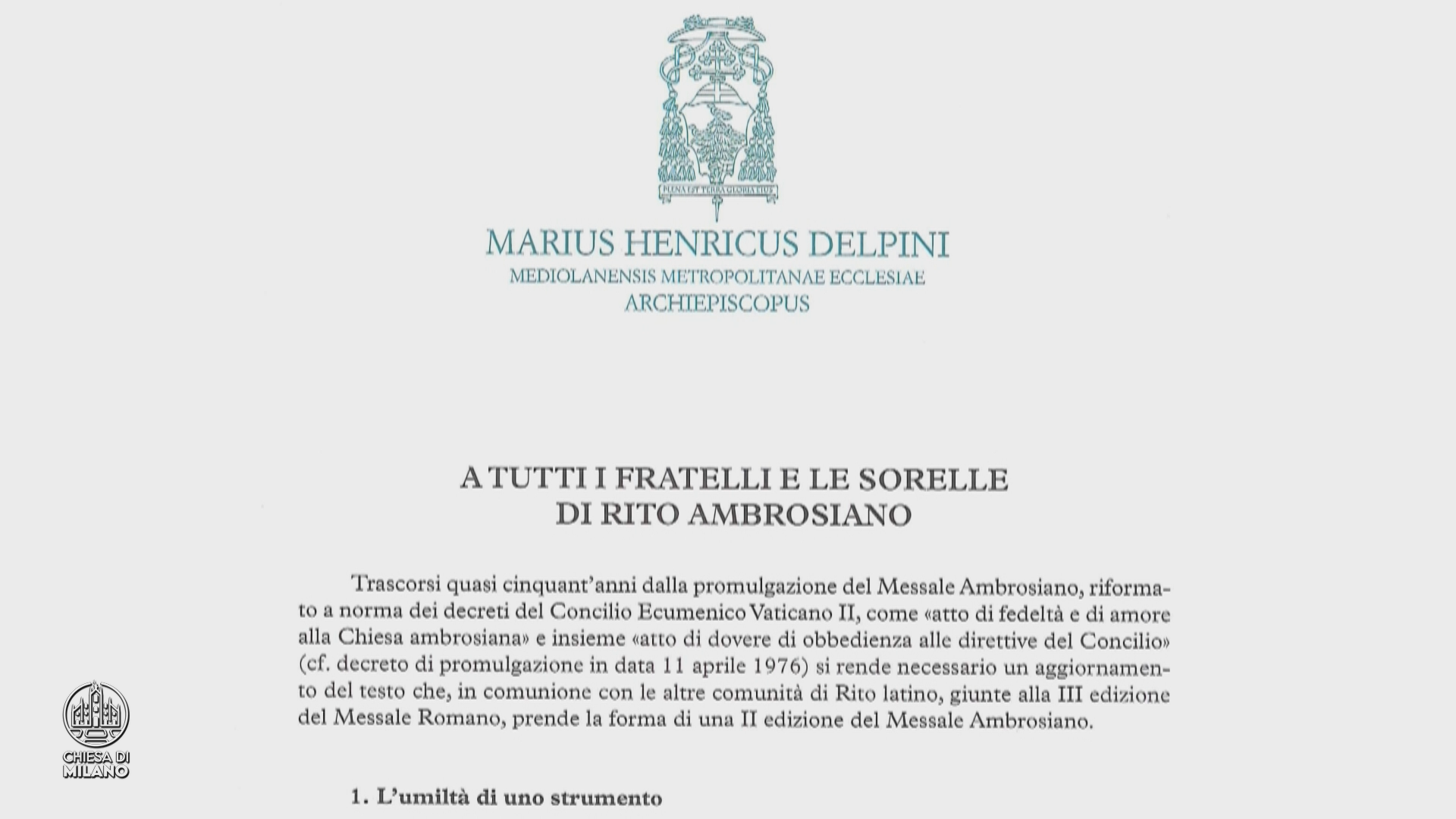 PLENA EST TERRA GLORIA EIUS

MARIUS HENRICUS DELPINI
MEDIOLANENSIS METROPOLITANAE ECCLESIAE
ARCHIEPISCOPUS

A TUTTI I FRATELLI E LE SORELLE
DI RITO AMBROSIANO

Trascorsi quasi cinquant'anni dalla promulgazione del Messale Ambrosiano, riformato a norma dei decreti del Concilio Ecumenico Vaticano II, come «atto di fedeltà e di amore alla Chiesa ambrosiana» e insieme «atto di dovere di obbedienza alle direttive del Concilio» (cf. decreto di promulgazione in data 11 aprile 1976) si rende necessario un aggiornamento del testo che, in comunione con le altre comunità di Rito latino, giunte alla III edizione del Messale Romano, prende la forma di una II edizione del Messale Ambrosiano.

1. L'umiltà di uno strumento

CHIESA DI MILANO